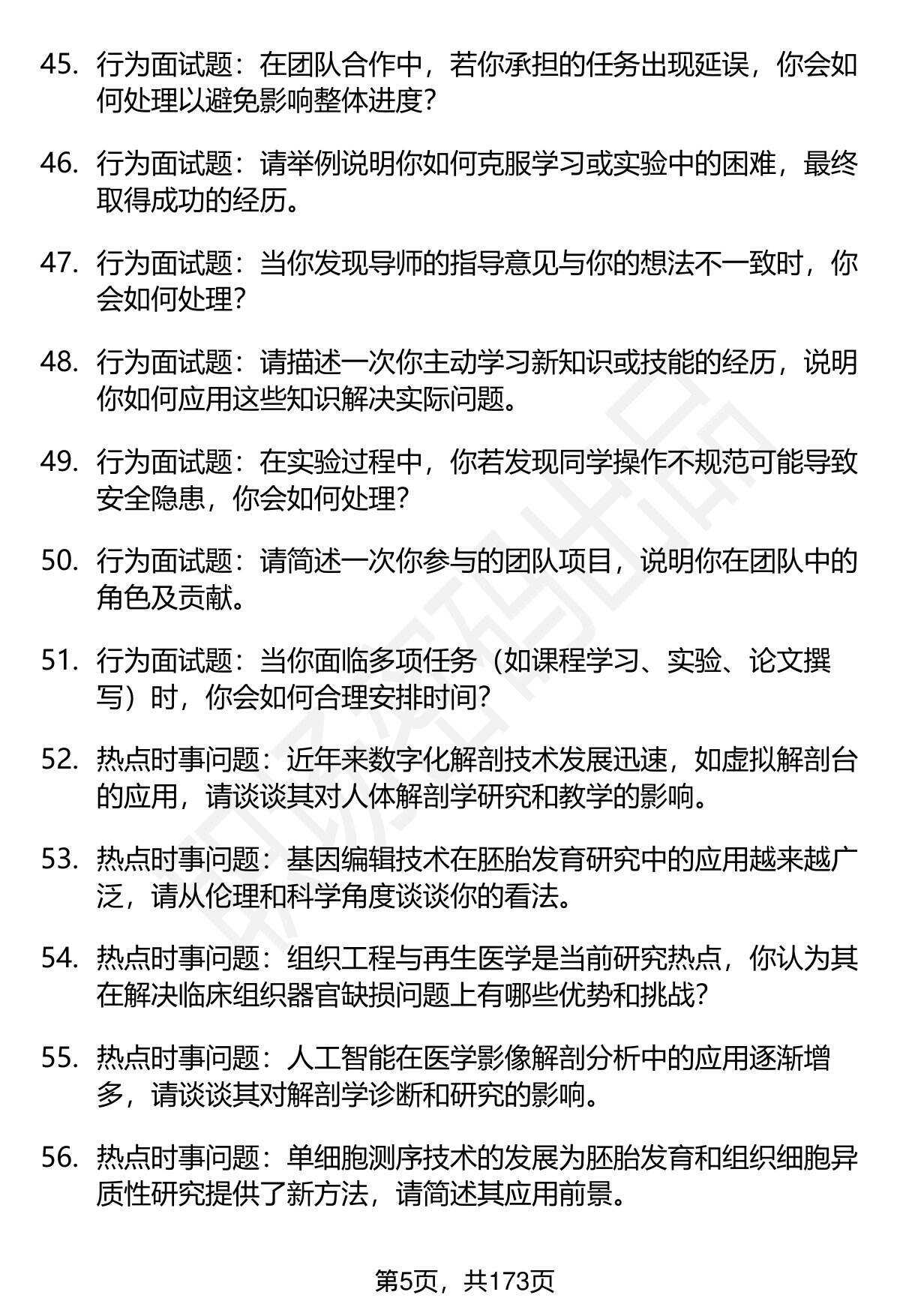 45. 行为面试题：在团队合作中，若你承担的任务出现延误，你会如何处理以避免影响整体进度?

46. 行为面试题：请举例说明你如何克服学习或实验中的困难，最终取得成功的经历。

47. 行为面试题：当你发现导师的指导意见与你的想法不一致时，你会如何处理?

48. 行为面试题：请描述一次你主动学习新知识或技能的经历，说明你如何应用这些知识解决实际问题。

49. 行为面试题：在实验过程中，你若发现同学操作不规范可能导致安全隐患，你会如何处理?

50. 行为面试题：请简述一次你参与的团队项目，说明你在团队中的角色及贡献。

51. 行为面试题：当你面临多项任务（如课程学习、实验、论文撰写）时，你会如何合理安排时间?

52. 热点时事问题：近年来数字化解剖技术发展迅速，如虚拟解剖台的应用，请谈谈其对人体解剖学研究和教学的影响。

53. 热点时事问题：基因编辑技术在胚胎发育研究中的应用越来越广泛，请从伦理和科学角度谈谈你的看法。

54. 热点时事问题：组织工程与再生医学是当前研究热点，你认为其在解决临床组织器官缺损问题上有哪些优势和挑战?

55. 热点时事问题：人工智能在医学影像解剖分析中的应用逐渐增多，请谈谈其对解剖学诊断和研究的影响。

56. 热点时事问题：单细胞测序技术的发展为胚胎发育和组织细胞异质性研究提供了新方法，请简述其应用前景。

第5页，共173页